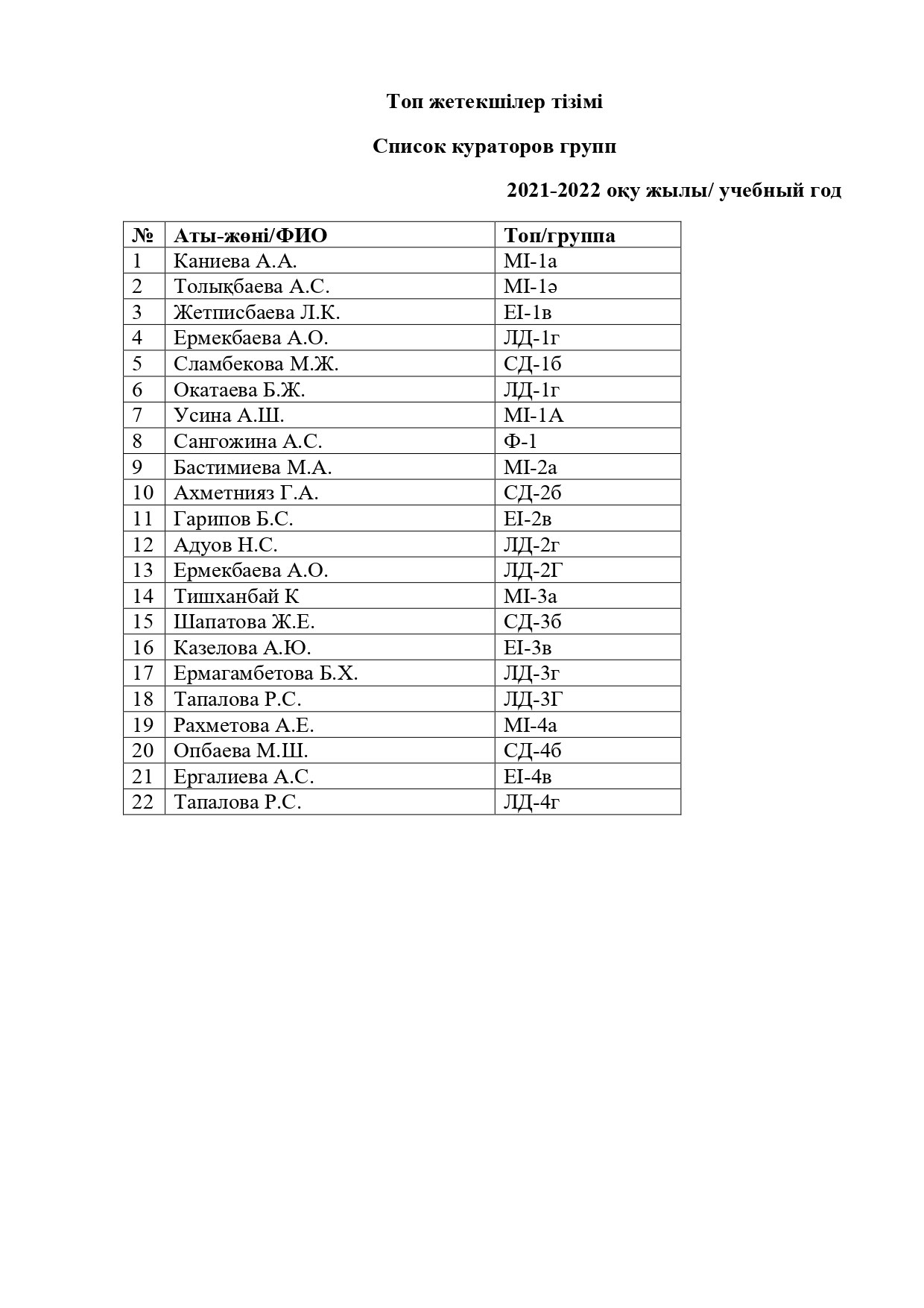 Топ жетекшілер тізімі

Список кураторов групп

2021-2022 оқу жылы/ учебный год

| № | Аты-жөні/ФИО | Топ/группа |
|---|---|---|
| 1 | Каниева А.А. | МІ-1а |
| 2 | Толықбаева А.С. | МІ-1ә |
| 3 | Жетписбаева Л.К. | ЕІ-1в |
| 4 | Ермекбаева А.О. | ЛД-1г |
| 5 | Сламбекова М.Ж. | СД-1б |
| 6 | Окатаева Б.Ж. | ЛД-1г |
| 7 | Усина А.Ш. | МІ-1А |
| 8 | Сангожина А.С. | Ф-1 |
| 9 | Бастимиева М.А. | МІ-2а |
| 10 | Ахметнияз Г.А. | СД-2б |
| 11 | Гарипов Б.С. | ЕІ-2в |
| 12 | Адуов Н.С. | ЛД-2г |
| 13 | Ермекбаева А.О. | ЛД-2Г |
| 14 | Тишханбай К | МІ-3а |
| 15 | Шапатова Ж.Е. | СД-3б |
| 16 | Казелова А.Ю. | ЕІ-3в |
| 17 | Ермагамбетова Б.Х. | ЛД-3г |
| 18 | Тапалова Р.С. | ЛД-3Г |
| 19 | Рахметова А.Е. | МІ-4а |
| 20 | Опбаева М.Ш. | СД-4б |
| 21 | Ергалиева А.С. | ЕІ-4в |
| 22 | Тапалова Р.С. | ЛД-4г |